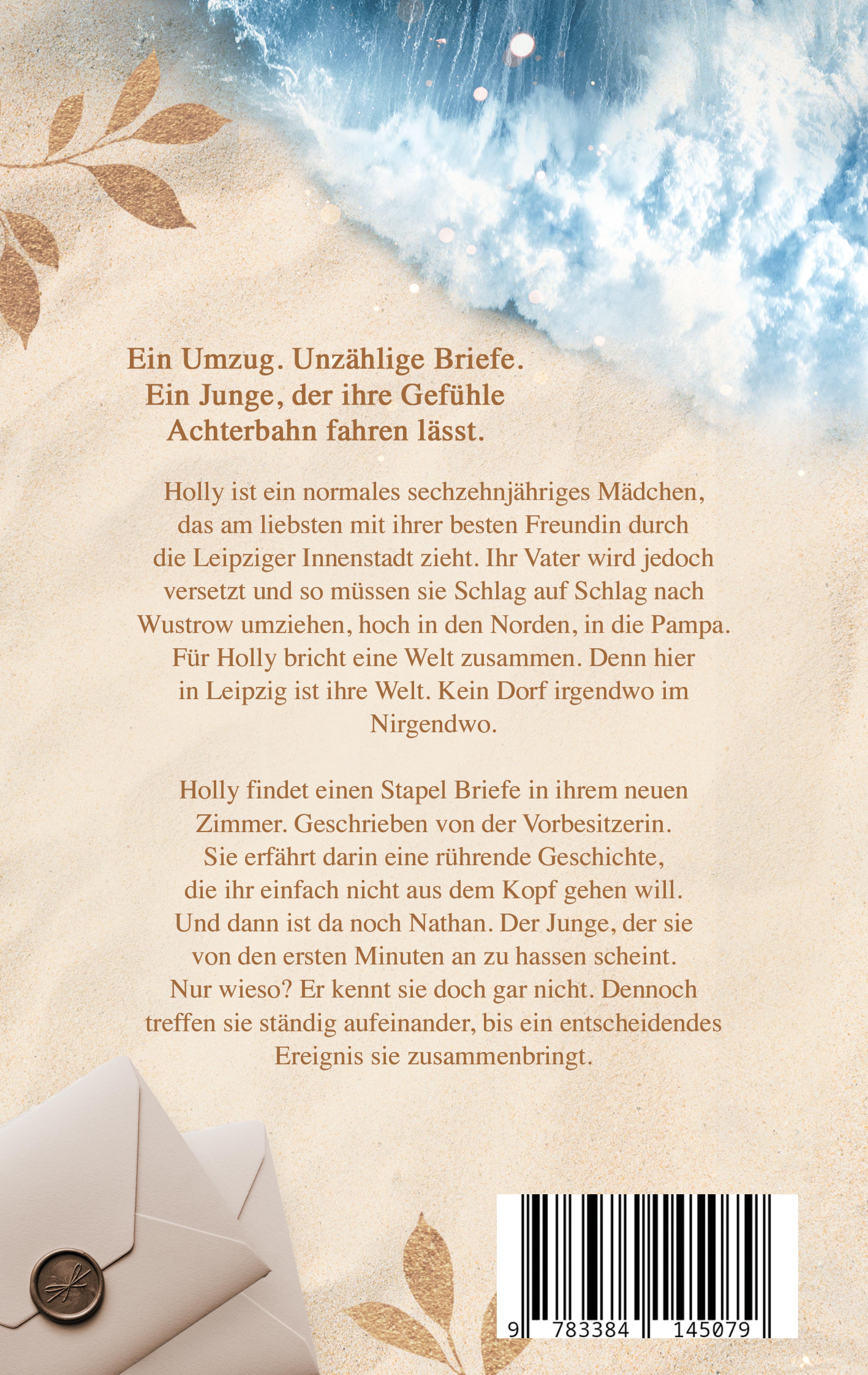 Ein Umzug. Unzählige Briefe.
Ein Junge, der ihre Gefühle
Achterbahn fahren lässt.

Holly ist ein normales sechzehnjähriges Mädchen, das am liebsten mit ihrer besten Freundin durch die Leipziger Innenstadt zieht. Ihr Vater wird jedoch versetzt und so müssen sie Schlag auf Schlag nach Wustrow umziehen, hoch in den Norden, in die Pampa. Für Holly bricht eine Welt zusammen. Denn hier in Leipzig ist ihre Welt. Kein Dorf irgendwo im Nirgendwo.

Holly findet einen Stapel Briefe in ihrem neuen Zimmer. Geschrieben von der Vorbesitzerin. Sie erfährt darin eine rührende Geschichte, die ihr einfach nicht aus dem Kopf gehen will. Und dann ist da noch Nathan. Der Junge, der sie von den ersten Minuten an zu hassen scheint. Nur wieso? Er kennt sie doch gar nicht. Dennoch treffen sie ständig aufeinander, bis ein entscheidendes Ereignis sie zusammenbringt.

9 783384 145079